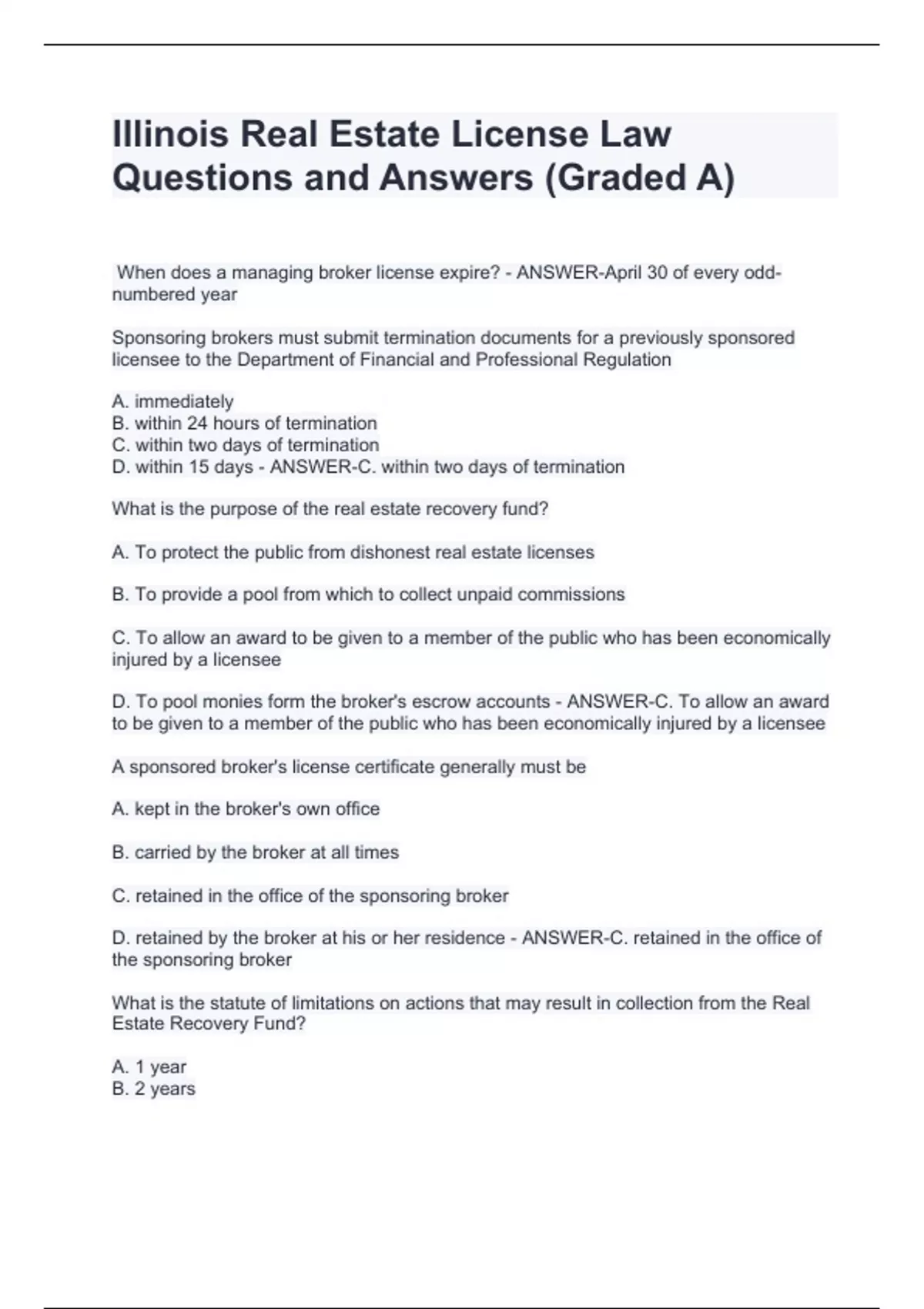 Illinois Real Estate License Law Questions and Answers (Graded A)

When does a managing broker license expire? - ANSWER-April 30 of every odd-numbered year

Sponsoring brokers must submit termination documents for a previously sponsored licensee to the Department of Financial and Professional Regulation

A. immediately
B. within 24 hours of termination
C. within two days of termination
D. within 15 days - ANSWER-C. within two days of termination

What is the purpose of the real estate recovery fund?

A. To protect the public from dishonest real estate licenses

B. To provide a pool from which to collect unpaid commissions

C. To allow an award to be given to a member of the public who has been economically injured by a licensee

D. To pool monies form the broker's escrow accounts - ANSWER-C. To allow an award to be given to a member of the public who has been economically injured by a licensee

A sponsored broker's license certificate generally must be

A. kept in the broker's own office

B. carried by the broker at all times

C. retained in the office of the sponsoring broker

D. retained by the broker at his or her residence - ANSWER-C. retained in the office of the sponsoring broker

What is the statute of limitations on actions that may result in collection from the Real Estate Recovery Fund?

A. 1 year
B. 2 years